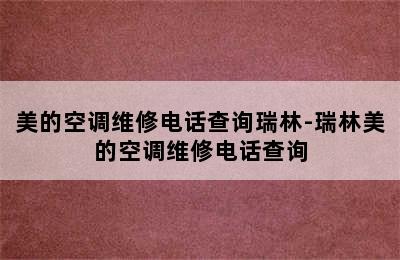 美的空调维修电话查询瑞林-瑞林美的空调维修电话查询